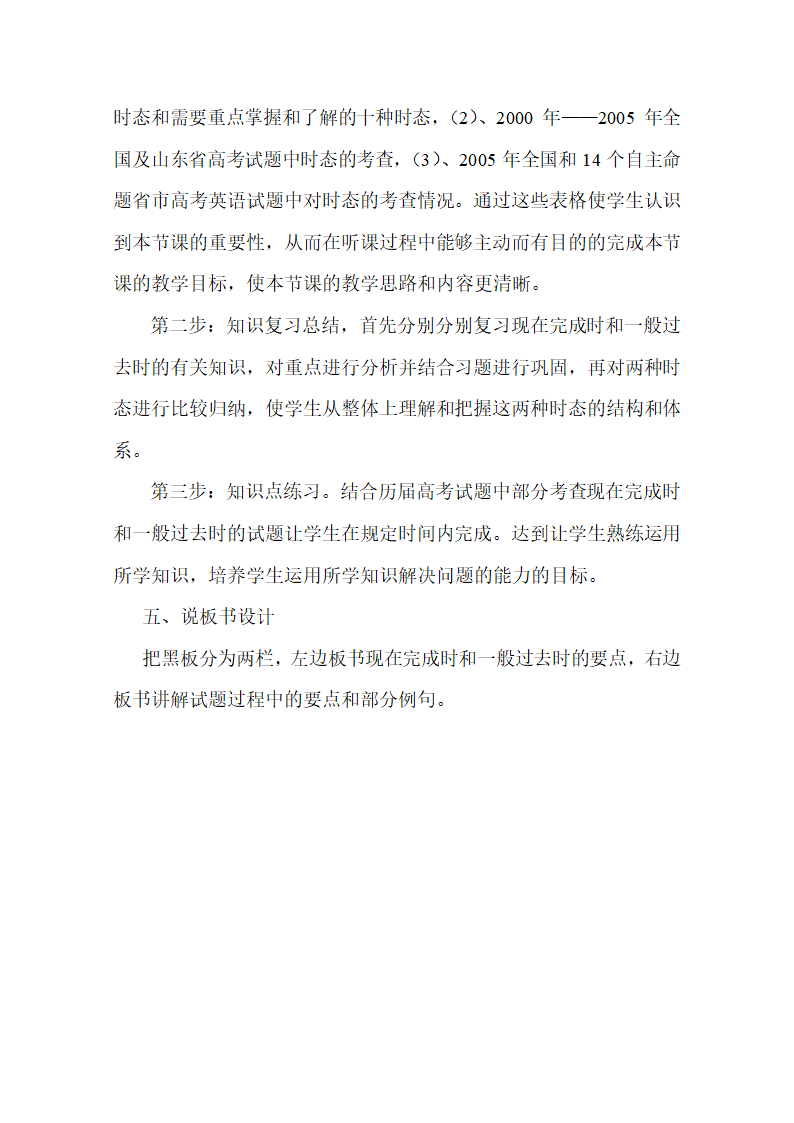 时态和需要重点掌握和了解的十种时态，(2)、2000 年——2005 年全国及山东省高考试题中时态的考查，(3)、2005 年全国和 14 个自主命题省市高考英语试题中对时态的考查情况。通过这些表格使学生认识到本节课的重要性，从而在听课过程中能够主动而有目的的完成本节课的教学目标，使本节课的教学思路和内容更清晰。

第二步：知识复习总结，首先分别分别复习现在完成时和一般过去时的有关知识，对重点进行分析并结合习题进行巩固，再对两种时态进行比较归纳，使学生从整体上理解和把握这两种时态的结构和体系。

第三步：知识点练习。结合历届高考试题中部分考查现在完成时和一般过去时的试题让学生在规定时间内完成。达到让学生熟练运用所学知识，培养学生运用所学知识解决问题的能力的目标。

五、说板书设计

把黑板分为两栏，左边板书现在完成时和一般过去时的要点，右边板书讲解试题过程中的要点和部分例句。